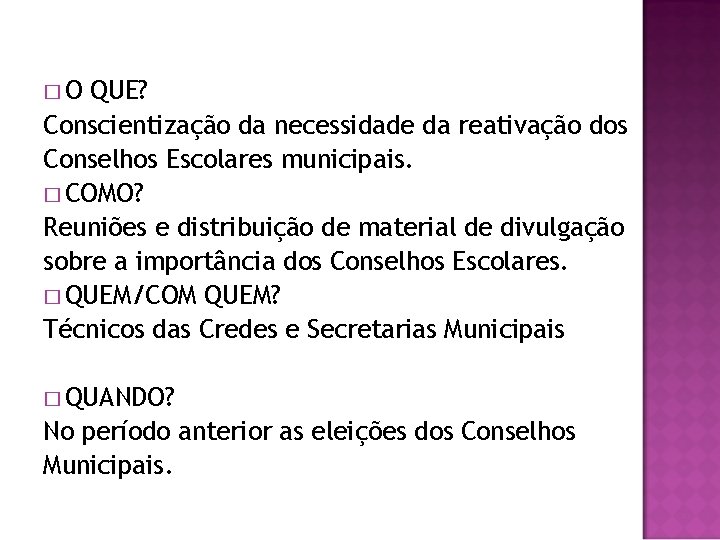 □ O QUE?
Conscientização da necessidade da reativação dos Conselhos Escolares municipais.
□ COMO?
Reuniões e distribuição de material de divulgação sobre a importância dos Conselhos Escolares.
□ QUEM/COM QUEM?
Técnicos das Credes e Secretarias Municipais

□ QUANDO?
No período anterior as eleições dos Conselhos Municipais.